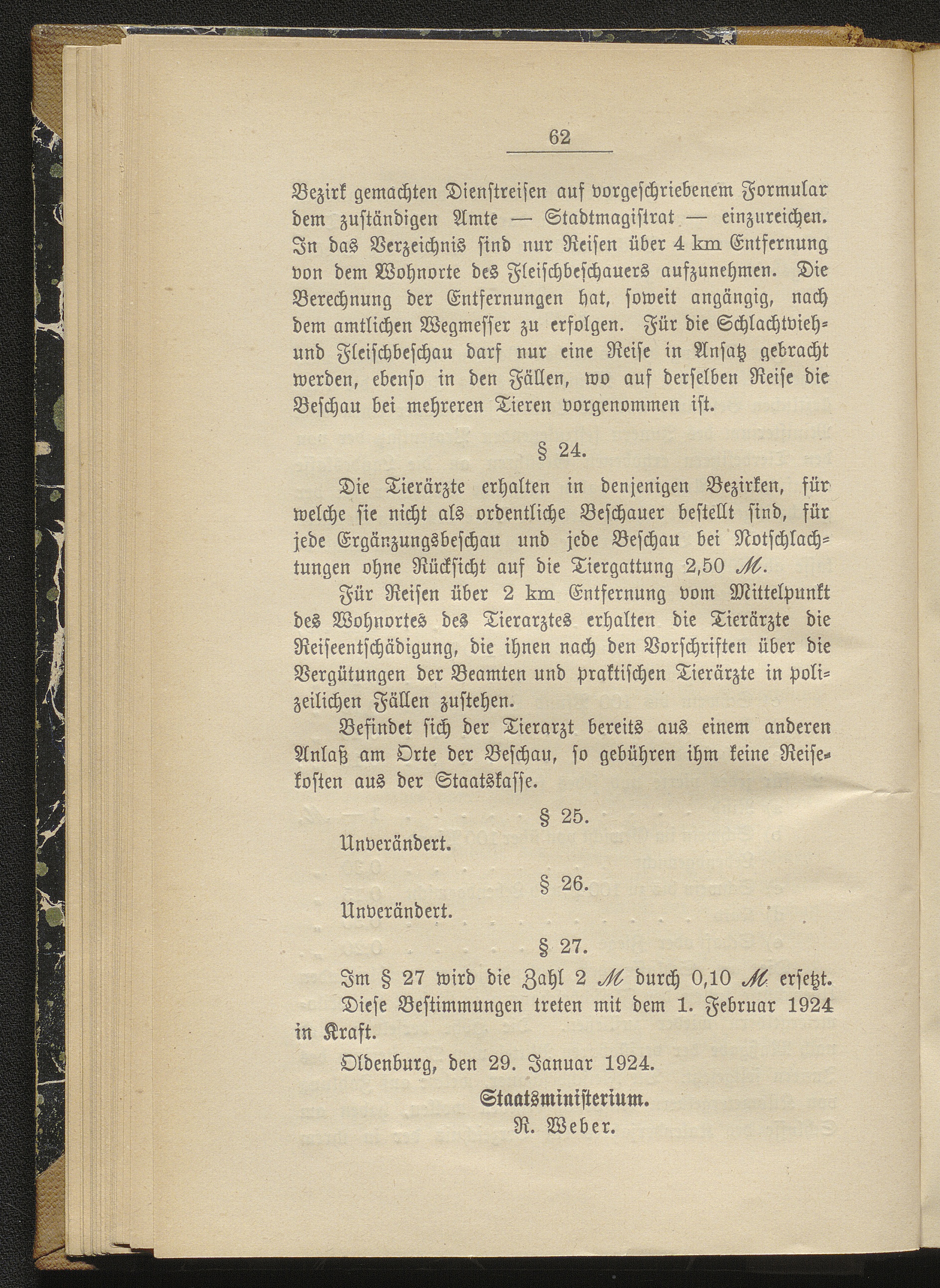 62

Bezirk gemachten Dienstreisen auf vorgeschriebenem Formular dem zuständigen Amte — Stadtmagistrat — einzureichen. In das Verzeichnis sind nur Reisen über 4 km Entfernung von dem Wohnorte des Fleischbeschauers aufzunehmen. Die Berechnung der Entfernungen hat, soweit angängig, nach dem amtlichen Wegmesser zu erfolgen. Für die Schlachtvieh- und Fleischbeschau darf nur eine Reise in Ansatz gebracht werden, ebenso in den Fällen, wo auf derselben Reise die Beschau bei mehreren Tieren vorgenommen ist.

§ 24.

Die Tierärzte erhalten in denjenigen Bezirken, für welche sie nicht als ordentliche Beschauer bestellt sind, für jede Ergänzungsbeschau und jede Beschau bei Notschlachtungen ohne Rücksicht auf die Tiergattung 2,50 ℳ.

Für Reisen über 2 km Entfernung vom Mittelpunkt des Wohnortes des Tierarztes erhalten die Tierärzte die Reiseentschädigung, die ihnen nach den Vorschriften über die Vergütungen der Beamten und praktischen Tierärzte in polizeilichen Fällen zustehen.

Befindet sich der Tierarzt bereits aus einem anderen Anlaß am Orte der Beschau, so gebühren ihm keine Reisekosten aus der Staatskasse.

§ 25.

Unverändert.

§ 26.

Unverändert.

§ 27.

Im § 27 wird die Zahl 2 ℳ durch 0,10 ℳ ersetzt.

Diese Bestimmungen treten mit dem 1. Februar 1924 in Kraft.

Oldenburg, den 29. Januar 1924.

Staatsministerium.
R. Weber.